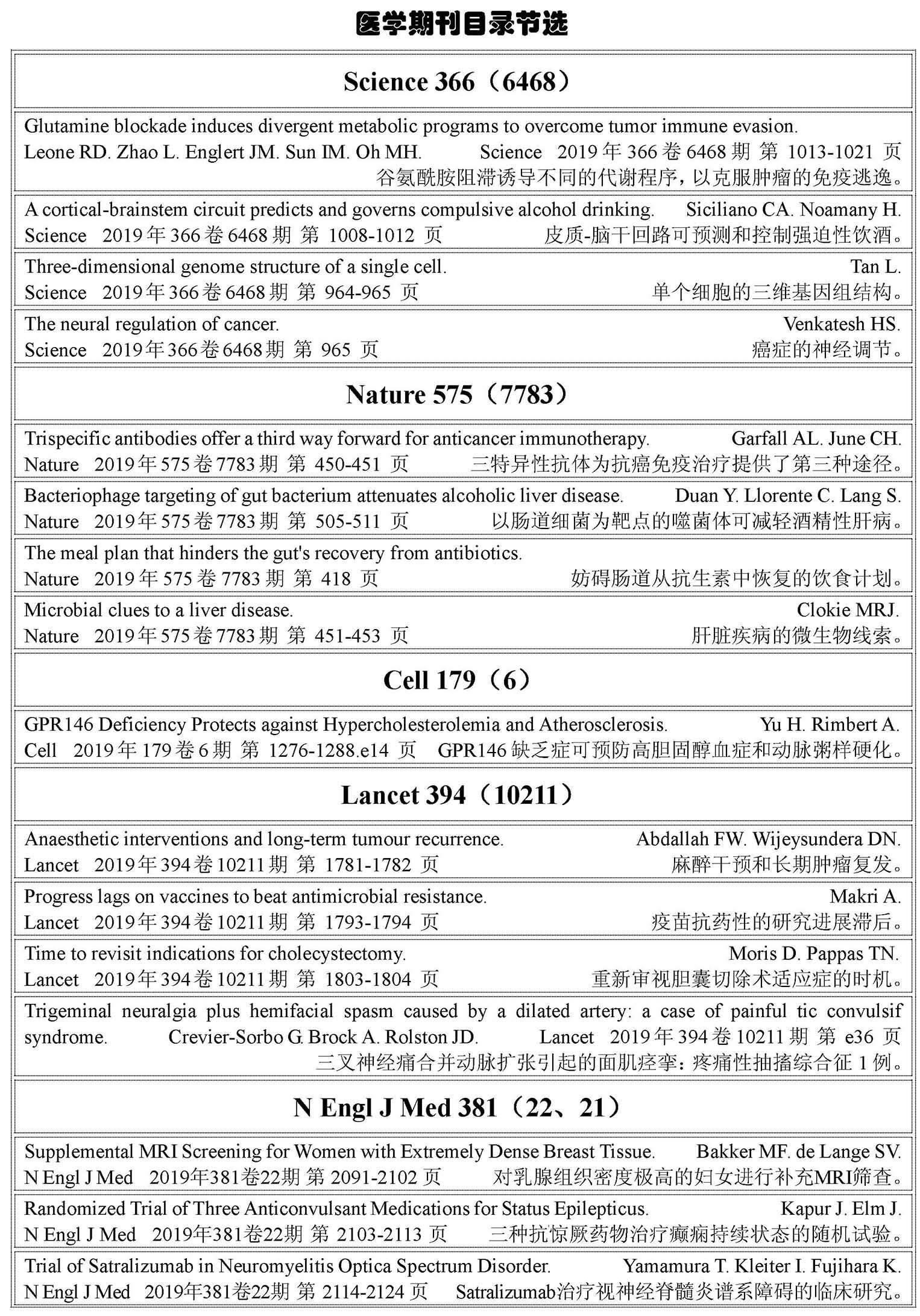 医学期刊目录节选

Science 366（6468）

Glutamine blockade induces divergent metabolic programs to overcome tumor immune evasion. Leone RD. Zhao L. Englert JM. Sun IM. Oh MH. Science 2019 年 366 卷 6468 期 第 1013-1021 页 谷氨酰胺阻滞诱导不同的代谢程序，以克服肿瘤的免疫逃逸。

A cortical-brainstem circuit predicts and governs compulsive alcohol drinking. Siciliano CA. Noamany H. Science 2019 年 366 卷 6468 期 第 1008-1012 页 皮质-脑干回路可预测和控制强迫性饮酒。

Three-dimensional genome structure of a single cell. Tan L. Science 2019 年 366 卷 6468 期 第 964-965 页 单个细胞的三维基因组结构。

The neural regulation of cancer. Venkatesh HS. Science 2019 年 366 卷 6468 期 第 965 页 癌症的神经调节。

Nature 575（7783）

Trispecific antibodies offer a third way forward for anticancer immunotherapy. Garfall AL. June CH. Nature 2019 年 575 卷 7783 期 第 450-451 页 三特异性抗体为抗癌免疫治疗提供了第三种途径。

Bacteriophage targeting of gut bacterium attenuates alcoholic liver disease. Duan Y. Llorente C. Lang S. Nature 2019 年 575 卷 7783 期 第 505-511 页 以肠道细菌为靶点的噬菌体可减轻酒精性肝病。

The meal plan that hinders the gut's recovery from antibiotics. Nature 2019 年 575 卷 7783 期 第 418 页 妨碍肠道从抗生素中恢复的饮食计划。

Microbial clues to a liver disease. Clokie MRJ. Nature 2019 年 575 卷 7783 期 第 451-453 页 肝脏疾病的微生物线索。

Cell 179（6）

GPR146 Deficiency Protects against Hypercholesterolemia and Atherosclerosis. Yu H. Rimbert A. Cell 2019 年 179 卷 6 期 第 1276-1288.e14 页 GPR146 缺乏症可预防高胆固醇血症和动脉粥样硬化。

Lancet 394（10211）

Anaesthetic interventions and long-term tumour recurrence. Abdallah FW. Wijeysundera DN. Lancet 2019 年 394 卷 10211 期 第 1781-1782 页 麻醉干预和长期肿瘤复发。

Progress lags on vaccines to beat antimicrobial resistance. Makri A. Lancet 2019 年 394 卷 10211 期 第 1793-1794 页 疫苗抗药性的研究进展滞后。

Time to revisit indications for cholecystectomy. Moris D. Pappas TN. Lancet 2019 年 394 卷 10211 期 第 1803-1804 页 重新审视胆囊切除术适应症的时机。

Trigeminal neuralgia plus hemifacial spasm caused by a dilated artery: a case of painful tic convulsif syndrome. Crevier-Sorbo G. Brock A. Rolston JD. Lancet 2019 年 394 卷 10211 期 第 e36 页 三叉神经痛合并动脉扩张引起的面肌痉挛：疼痛性抽搐综合征 1 例。

N Engl J Med 381（22、21）

Supplemental MRI Screening for Women with Extremely Dense Breast Tissue. Bakker MF. de Lange SV. N Engl J Med 2019年381卷22期 第 2091-2102 页 对乳腺组织密度极高的妇女进行补充MRI筛查。

Randomized Trial of Three Anticonvulsant Medications for Status Epilepticus. Kapur J. Elm J. N Engl J Med 2019年381卷22期 第 2103-2113 页 三种抗惊厥药物治疗癫痫持续状态的随机试验。

Trial of Satralizumab in Neuromyelitis Optica Spectrum Disorder. Yamamura T. Kleiter I. Fujihara K. N Engl J Med 2019年381卷22期 第 2114-2124 页 Satralizumab治疗视神经脊髓炎谱系障碍的临床研究。